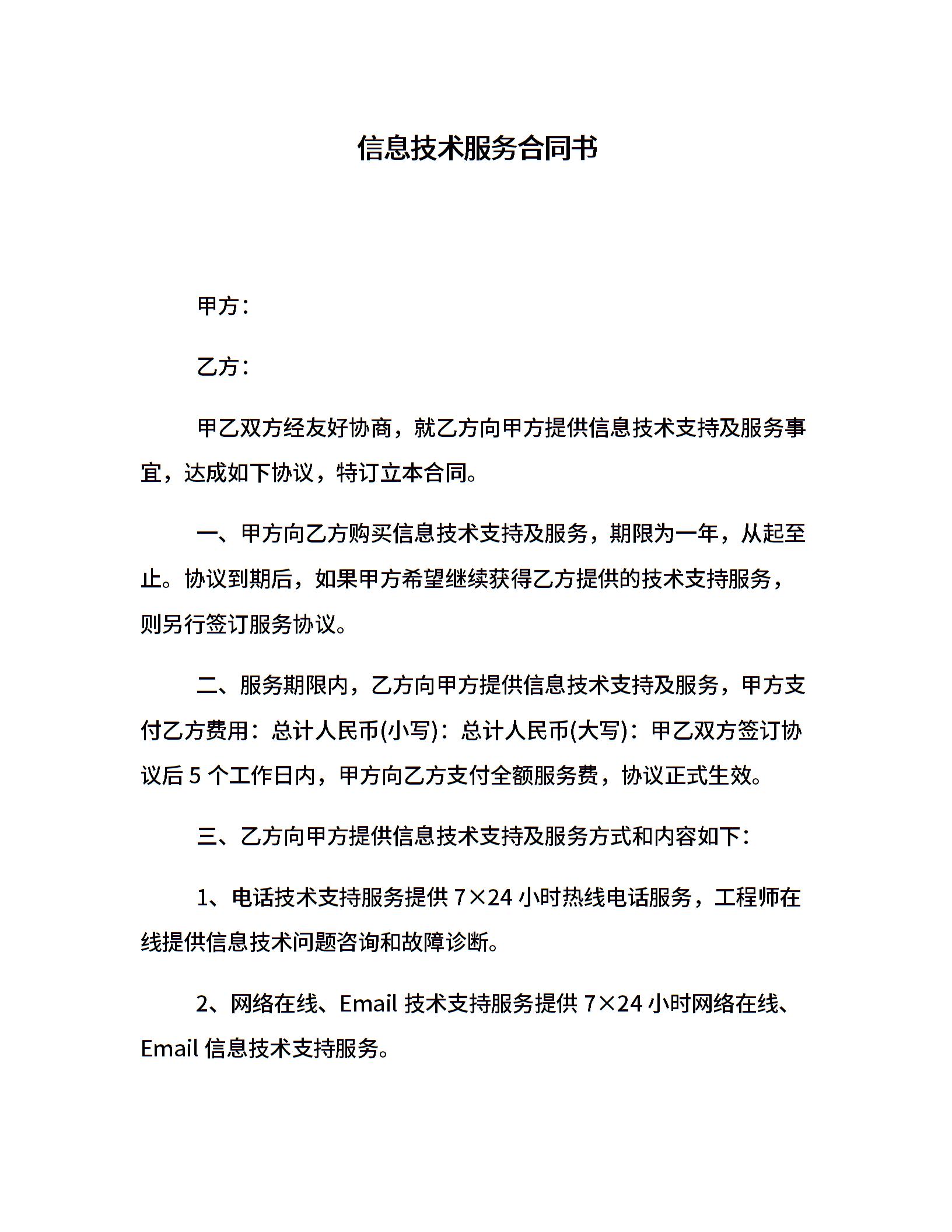 信息技术服务合同书

甲方：

乙方：

甲乙双方经友好协商，就乙方向甲方提供信息技术支持及服务事宜，达成如下协议，特订立本合同。

一、甲方向乙方购买信息技术支持及服务，期限为一年，从起至止。协议到期后，如果甲方希望继续获得乙方提供的技术支持服务，则另行签订服务协议。

二、服务期限内，乙方向甲方提供信息技术支持及服务，甲方支付乙方费用：总计人民币(小写)：总计人民币(大写)：甲乙双方签订协议后 5 个工作日内，甲方向乙方支付全额服务费，协议正式生效。

三、乙方向甲方提供信息技术支持及服务方式和内容如下：

1、电话技术支持服务提供 7×24 小时热线电话服务，工程师在线提供信息技术问题咨询和故障诊断。

2、网络在线、Email 技术支持服务提供 7×24 小时网络在线、Email 信息技术支持服务。